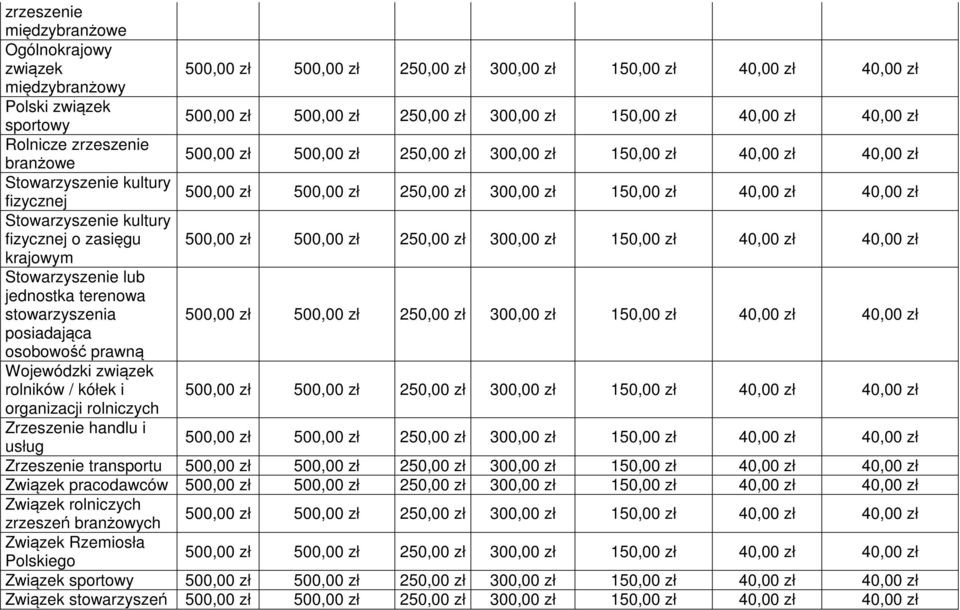 | | | | | | | | |
|---|---|---|---|---|---|---|---|
| zrzeszenie międzybranżowe | | | | | | | |
| Ogólnokrajowy związek międzybranżowy | 500,00 zł | 500,00 zł | 250,00 zł | 300,00 zł | 150,00 zł | 40,00 zł | 40,00 zł |
| Polski związek sportowy | 500,00 zł | 500,00 zł | 250,00 zł | 300,00 zł | 150,00 zł | 40,00 zł | 40,00 zł |
| Rolnicze zrzeszenie branżowe | 500,00 zł | 500,00 zł | 250,00 zł | 300,00 zł | 150,00 zł | 40,00 zł | 40,00 zł |
| Stowarzyszenie kultury fizycznej | 500,00 zł | 500,00 zł | 250,00 zł | 300,00 zł | 150,00 zł | 40,00 zł | 40,00 zł |
| Stowarzyszenie kultury fizycznej o zasięgu krajowym | 500,00 zł | 500,00 zł | 250,00 zł | 300,00 zł | 150,00 zł | 40,00 zł | 40,00 zł |
| Stowarzyszenie lub jednostka terenowa stowarzyszenia posiadająca osobowość prawną | 500,00 zł | 500,00 zł | 250,00 zł | 300,00 zł | 150,00 zł | 40,00 zł | 40,00 zł |
| Wojewódzki związek rolników / kółek i organizacji rolniczych | 500,00 zł | 500,00 zł | 250,00 zł | 300,00 zł | 150,00 zł | 40,00 zł | 40,00 zł |
| Zrzeszenie handlu i usług | 500,00 zł | 500,00 zł | 250,00 zł | 300,00 zł | 150,00 zł | 40,00 zł | 40,00 zł |
| Zrzeszenie transportu | 500,00 zł | 500,00 zł | 250,00 zł | 300,00 zł | 150,00 zł | 40,00 zł | 40,00 zł |
| Związek pracodawców | 500,00 zł | 500,00 zł | 250,00 zł | 300,00 zł | 150,00 zł | 40,00 zł | 40,00 zł |
| Związek rolniczych zrzeszeń branżowych | 500,00 zł | 500,00 zł | 250,00 zł | 300,00 zł | 150,00 zł | 40,00 zł | 40,00 zł |
| Związek Rzemiosła Polskiego | 500,00 zł | 500,00 zł | 250,00 zł | 300,00 zł | 150,00 zł | 40,00 zł | 40,00 zł |
| Związek sportowy | 500,00 zł | 500,00 zł | 250,00 zł | 300,00 zł | 150,00 zł | 40,00 zł | 40,00 zł |
| Związek stowarzyszeń | 500,00 zł | 500,00 zł | 250,00 zł | 300,00 zł | 150,00 zł | 40,00 zł | 40,00 zł |